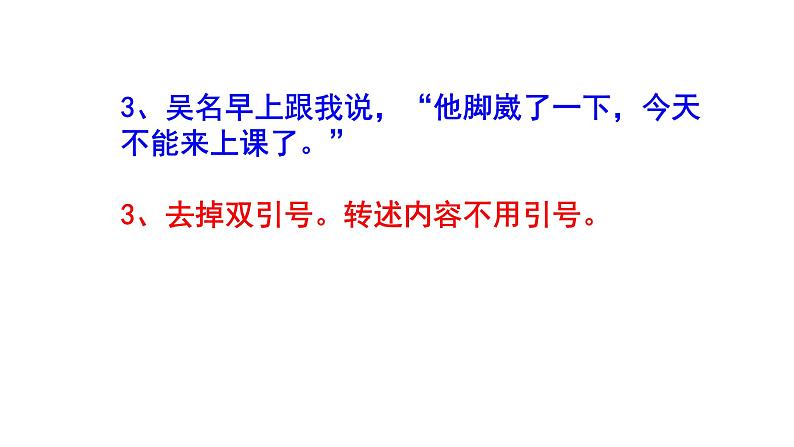 3、吴名早上跟我说，“他脚崴了一下，今天不能来上课了。”

3、去掉双引号。转述内容不用引号。